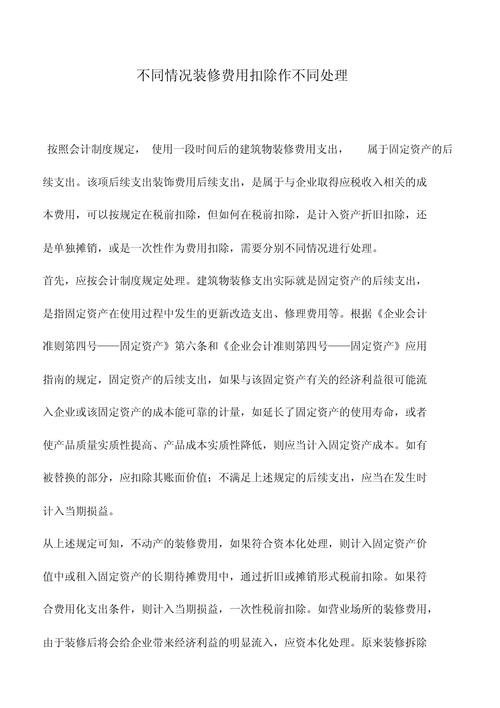 不同情况装修费用扣除作不同处理

按照会计制度规定， 使用一段时间后的建筑物装修费用支出， 属于固定资产的后续支出。该项后续支出装饰费用后续支出，是属于与企业取得应税收入相关的成本费用，可以按规定在税前扣除，但如何在税前扣除，是计入资产折旧扣除，还是单独摊销，或是一次性作为费用扣除，需要分别不同情况进行处理。

首先，应按会计制度规定处理。建筑物装修支出实际就是固定资产的后续支出，是指固定资产在使用过程中发生的更新改造支出、修理费用等。根据《企业会计准则第四号——固定资产》第六条和《企业会计准则第四号——固定资产》应用指南的规定，固定资产的后续支出，如果与该固定资产有关的经济利益很可能流入企业或该固定资产的成本能可靠的计量，如延长了固定资产的使用寿命，或者使产品质量实质性提高、产品成本实质性降低，则应当计入固定资产成本。如有被替换的部分，应扣除其账面价值；不满足上述规定的后续支出，应当在发生时计入当期损益。

从上述规定可知，不动产的装修费用，如果符合资本化处理，则计入固定资产价值中或租入固定资产的长期待摊费用中，通过折旧或摊销形式税前扣除。如果符合费用化支出条件，则计入当期损益，一次性税前扣除。如营业场所的装修费用，由于装修后将会给企业带来经济利益的明显流入，应资本化处理。原来装修拆除